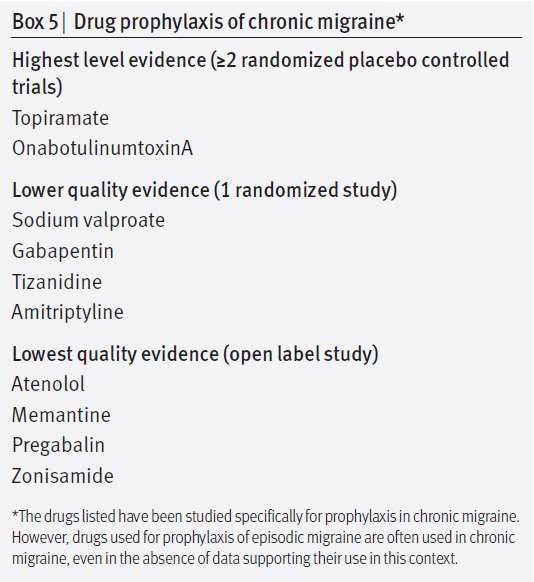 Box 5 | Drug prophylaxis of chronic migraine*

Highest level evidence (≥2 randomized placebo controlled trials)

Topiramate

OnabotulinumtoxinA

Lower quality evidence (1 randomized study)

Sodium valproate

Gabapentin

Tizanidine

Amitriptyline

Lowest quality evidence (open label study)

Atenolol

Memantine

Pregabalin

Zonisamide

*The drugs listed have been studied specifically for prophylaxis in chronic migraine. However, drugs used for prophylaxis of episodic migraine are often used in chronic migraine, even in the absence of data supporting their use in this context.